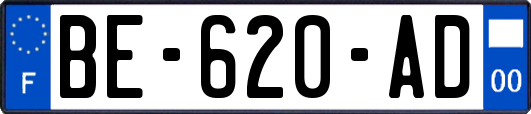 F

BE-620-AD

00